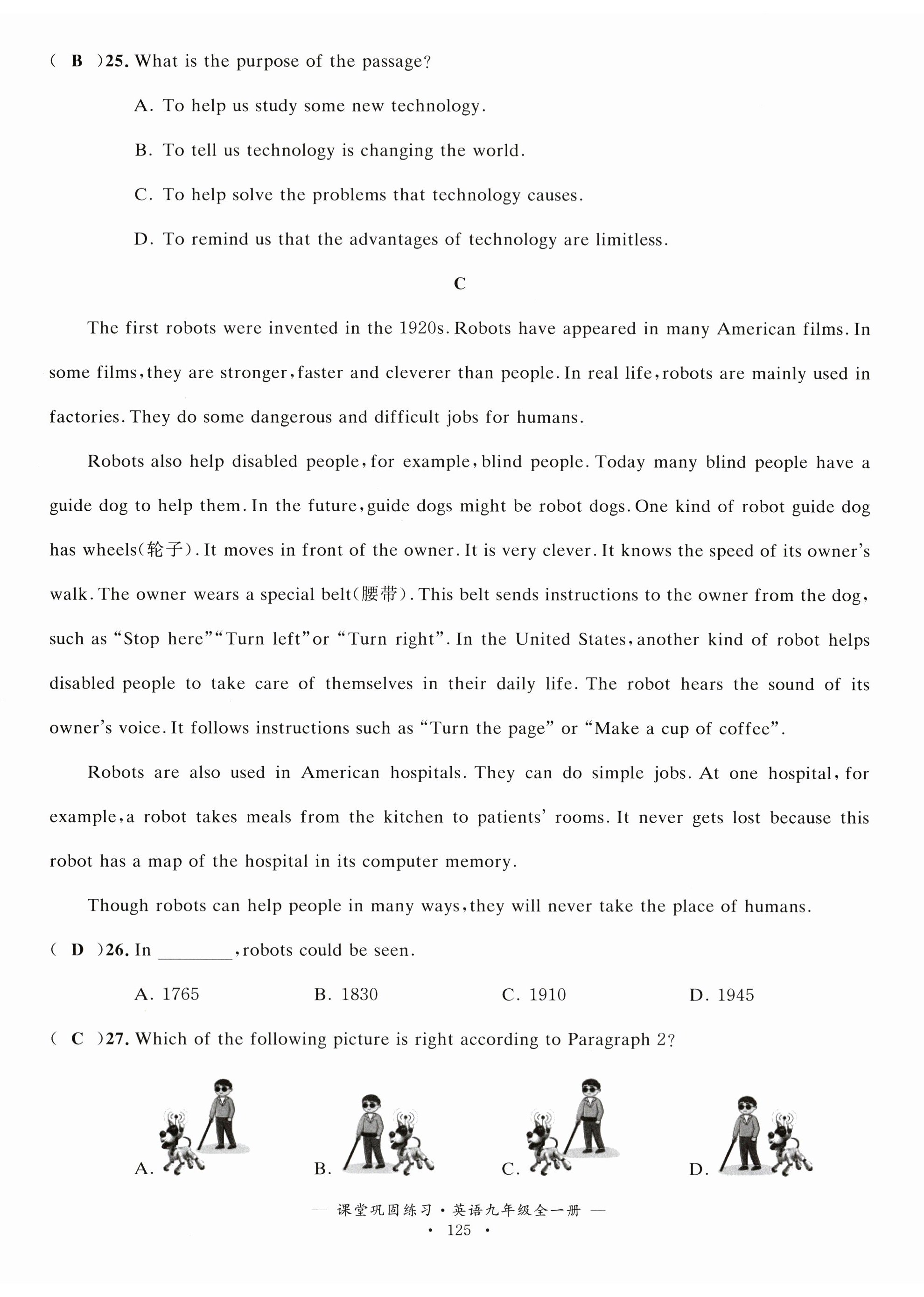 ( B )25. What is the purpose of the passage?

A. To help us study some new technology.

B. To tell us technology is changing the world.

C. To help solve the problems that technology causes.

D. To remind us that the advantages of technology are limitless.

C

The first robots were invented in the 1920s. Robots have appeared in many American films. In some films, they are stronger, faster and cleverer than people. In real life, robots are mainly used in factories. They do some dangerous and difficult jobs for humans.

Robots also help disabled people, for example, blind people. Today many blind people have a guide dog to help them. In the future, guide dogs might be robot dogs. One kind of robot guide dog has wheels(轮子). It moves in front of the owner. It is very clever. It knows the speed of its owner's walk. The owner wears a special belt(腰带). This belt sends instructions to the owner from the dog, such as "Stop here""Turn left"or "Turn right". In the United States, another kind of robot helps disabled people to take care of themselves in their daily life. The robot hears the sound of its owner's voice. It follows instructions such as "Turn the page" or "Make a cup of coffee".

Robots are also used in American hospitals. They can do simple jobs. At one hospital, for example, a robot takes meals from the kitchen to patients' rooms. It never gets lost because this robot has a map of the hospital in its computer memory.

Though robots can help people in many ways, they will never take the place of humans.

( D )26. In ________, robots could be seen.

A. 1765 B. 1830 C. 1910 D. 1945

( C )27. Which of the following picture is right according to Paragraph 2?

A. B. C. D.

— 课堂巩固练习·英语九年级全一册 —
· 125 ·